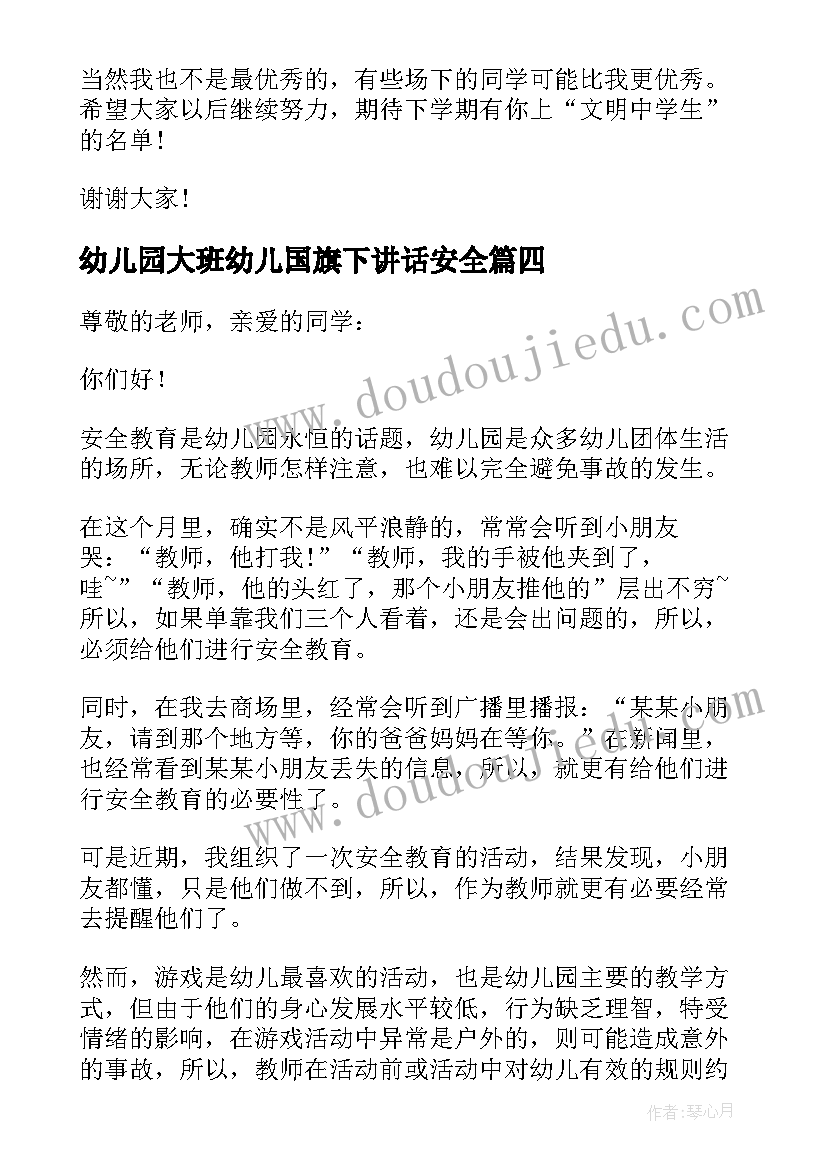 当然我也不是最优秀的，有些场下的同学可能比我更优秀。希望大家以后继续努力，期待下学期有你上“文明中学生”的名单！

谢谢大家！

幼儿园大班幼儿国旗下讲话安全篇四

尊敬的老师，亲爱的同学：

你们好！

安全教育是幼儿园永恒的话题，幼儿园是众多幼儿团体生活的场所，无论教师怎样注意，也难以完全避免事故的发生。

在这个月里，确实不是风平浪静的，常常会听到小朋友哭：“教师，他打我！”“教师，我的手被他夹到了，哇~”“教师，他的头红了，那个小朋友推他的”层出不穷~所以，如果单靠我们三个人看着，还是会出问题的，所以，必须给他们进行安全教育。

同时，在我去商场里，经常会听到广播里播报：“某某小朋友，请到那个地方等，你的爸爸妈妈在等你。”在新闻里，也经常看到某某小朋友丢失的信息，所以，就更有给他们进行安全教育的必要性了。

可是近期，我组织了一次安全教育的活动，结果发现，小朋友都懂，只是他们做不到，所以，作为教师就更有必要经常去提醒他们了。

然而，游戏是幼儿最喜欢的活动，也是幼儿园主要的教学方式，但由于他们的身心发展水平较低，行为缺乏理智，特受情绪的影响，在游戏活动中异常是户外的，则可能造成意外的事故，所以，教师在活动前或活动中对幼儿有效的规则约

www.doudoujiedu.com

www.doudoujiedu.com

作者：琴心月